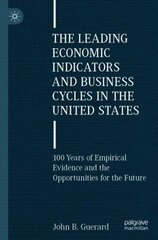 THE LEADING ECONOMIC INDICATORS AND BUSINESS CYCLES IN THE UNITED STATES

100 Years of Empirical Evidence and the Opportunities for the Future

John B. Guerard

palgrave macmillan